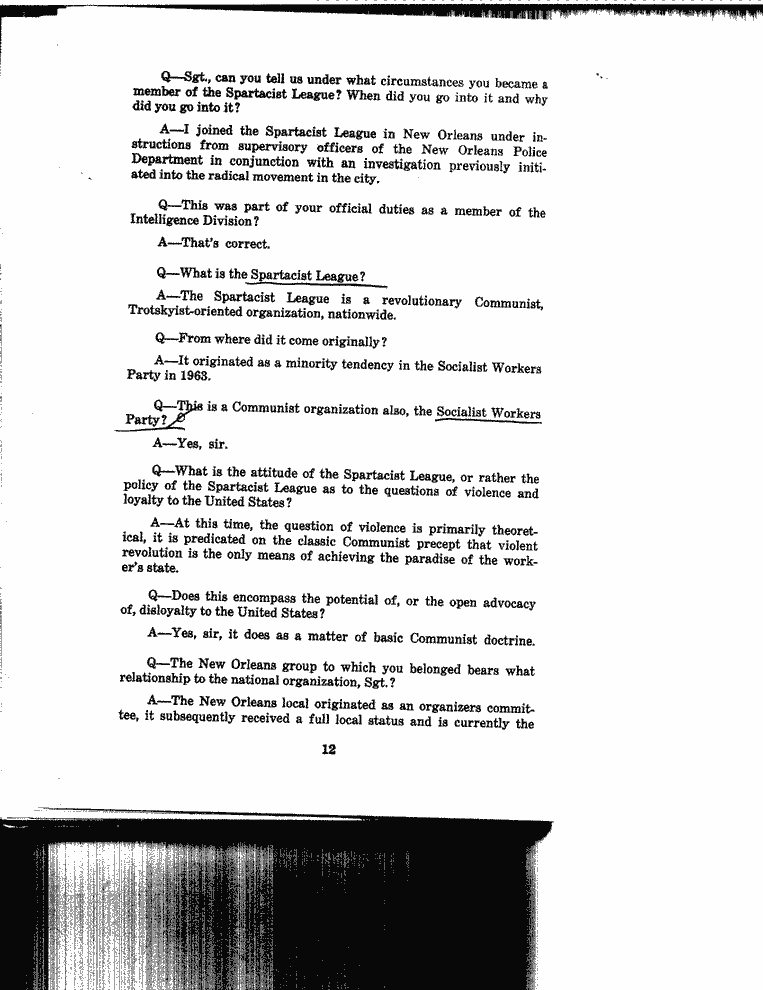 Q—Sgt., can you tell us under what circumstances you became a member of the Spartacist League? When did you go into it and why did you go into it?

A—I joined the Spartacist League in New Orleans under instructions from supervisory officers of the New Orleans Police Department in conjunction with an investigation previously initiated into the radical movement in the city.

Q—This was part of your official duties as a member of the Intelligence Division?

A—That's correct.

Q—What is the Spartacist League?

A—The Spartacist League is a revolutionary Communist, Trotskyist-oriented organization, nationwide.

Q—From where did it come originally?

A—It originated as a minority tendency in the Socialist Workers Party in 1963.

Q—This is a Communist organization also, the Socialist Workers Party?

A—Yes, sir.

Q—What is the attitude of the Spartacist League, or rather the policy of the Spartacist League as to the questions of violence and loyalty to the United States?

A—At this time, the question of violence is primarily theoretical, it is predicated on the classic Communist precept that violent revolution is the only means of achieving the paradise of the worker's state.

Q—Does this encompass the potential of, or the open advocacy of, disloyalty to the United States?

A—Yes, sir, it does as a matter of basic Communist doctrine.

Q—The New Orleans group to which you belonged bears what relationship to the national organization, Sgt.?

A—The New Orleans local originated as an organizers committee, it subsequently received a full local status and is currently the

12